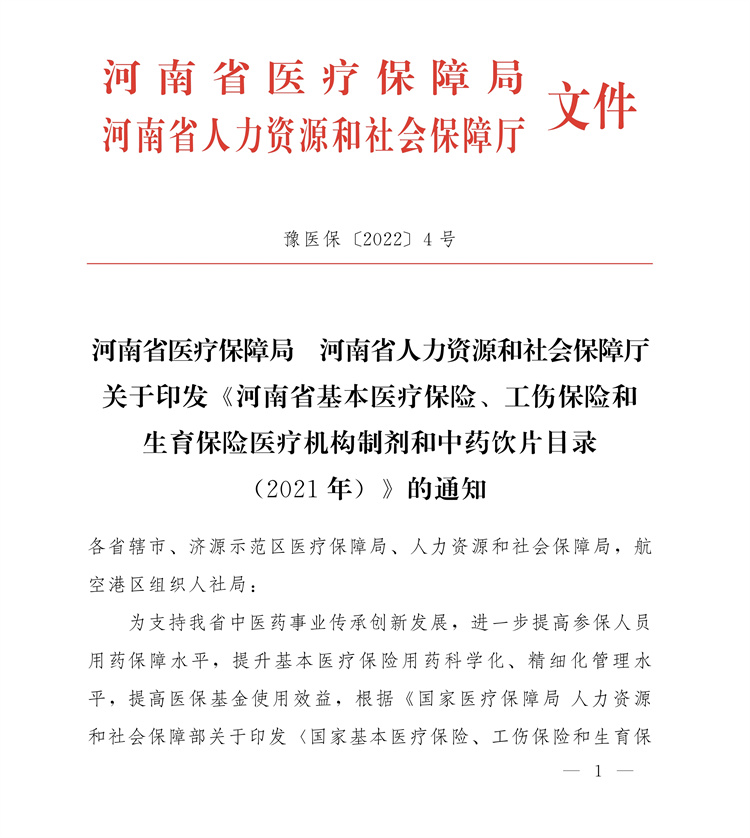 河南省医疗保障局
河南省人力资源和社会保障厅 文件

豫医保〔2022〕4号

河南省医疗保障局　河南省人力资源和社会保障厅关于印发《河南省基本医疗保险、工伤保险和生育保险医疗机构制剂和中药饮片目录（2021年）》的通知

各省辖市、济源示范区医疗保障局、人力资源和社会保障局，航空港区组织人社局：

为支持我省中医药事业传承创新发展，进一步提高参保人员用药保障水平，提升基本医疗保险用药科学化、精细化管理水平，提高医保基金使用效益，根据《国家医疗保障局 人力资源和社会保障部关于印发〈国家基本医疗保险、工伤保险和生育保

— 1 —